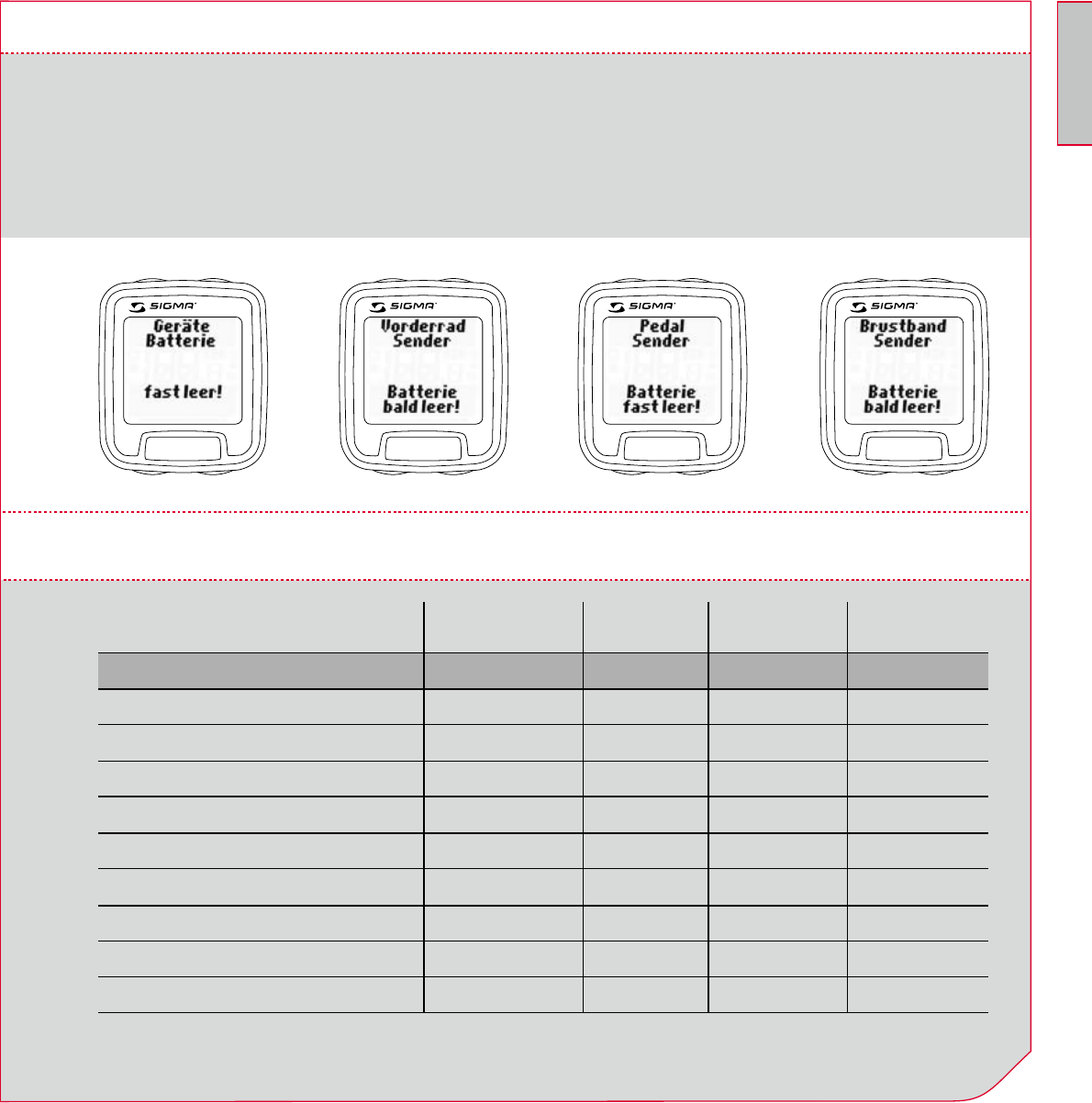 SIGMA
Geräte Batterie

fast leer!

SIGMA
Vorderrad Sender

Batterie bald leer!

SIGMA
Pedal Sender

Batterie fast leer!

SIGMA
Brustband Sender

Batterie bald leer!